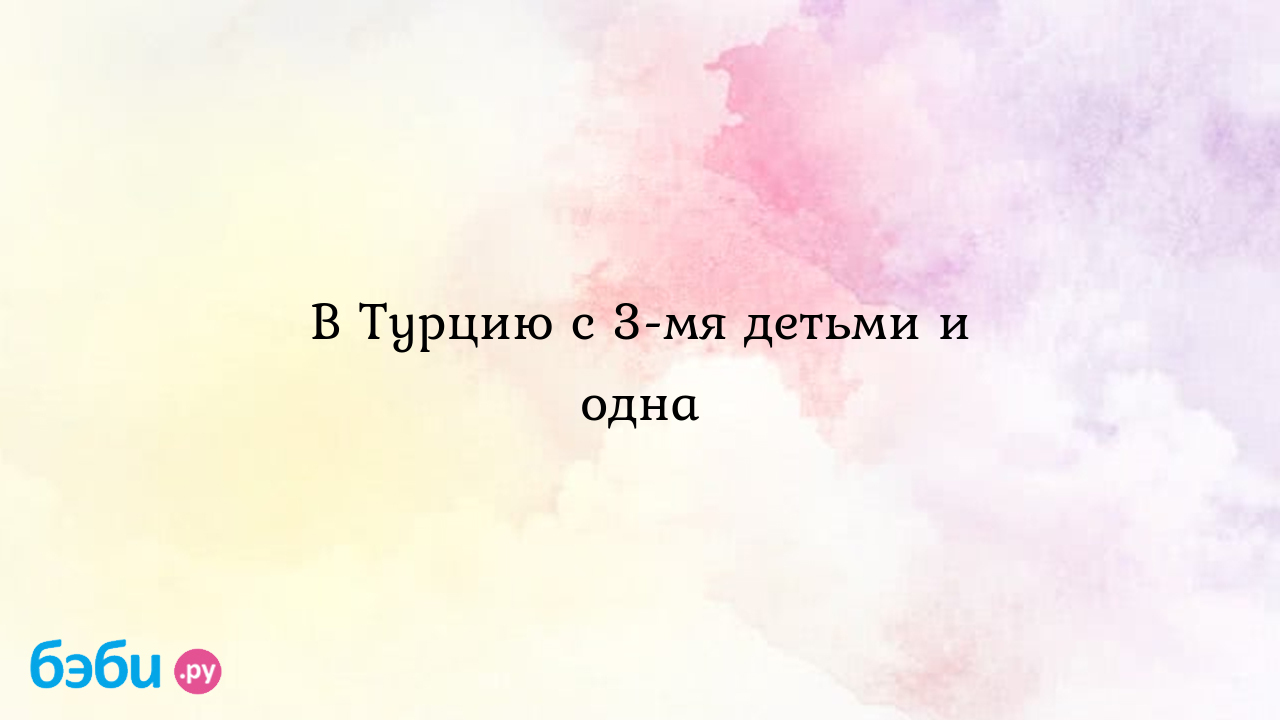 В Турцию с 3-мя детьми и одна

бэби.ру